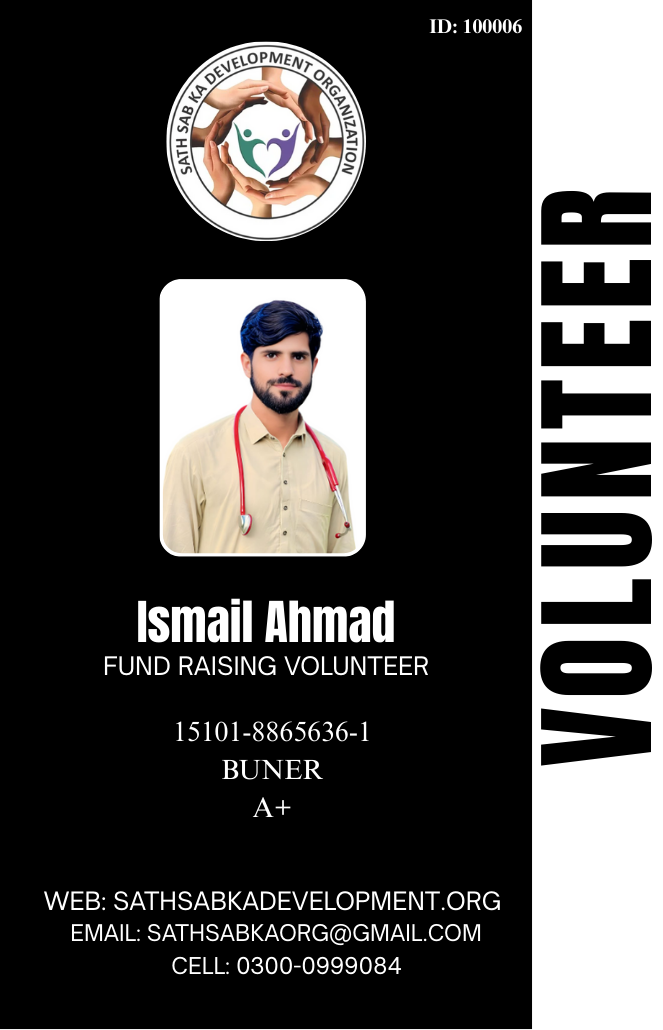 ID: 100006

SATH SAB KA DEVELOPMENT ORGANIZATION

Ismail Ahmad
FUND RAISING VOLUNTEER

15101-8865636-1
BUNER
A+

WEB: SATHSABKADEVELOPMENT.ORG
EMAIL: SATHSABKAORG@GMAIL.COM
CELL: 0300-0999084

VOLUNTEER